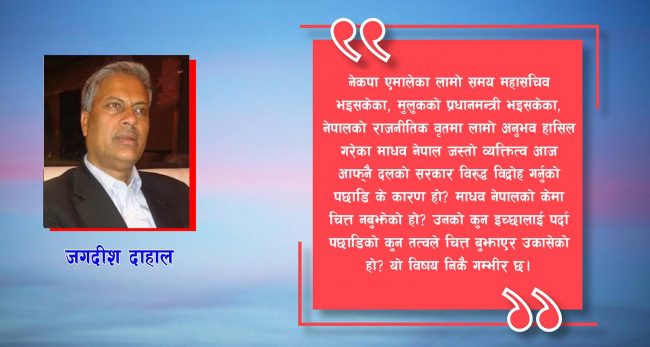 जगदीश दाहाल

नेकपा एमालेका लामो समय महासचिव भइसकेका, मुलुकको प्रधानमन्त्री भइसकेका, नेपालको राजनीतिक वृतमा लामो अनुभव हासिल गरेका माधव नेपाल जस्तो व्यक्तित्व आज आफ्नै दलको सरकार विरुद्ध विद्रोह गर्नुको पछाडि के कारण हो? माधव नेपालको केमा चित्त नबुझेको हो? उनको कुन इच्छालाई पर्दा पछाडिको कुन तत्वले चित्त बुझाएर उकासेको हो? यो विषय निकै गम्भीर छ।